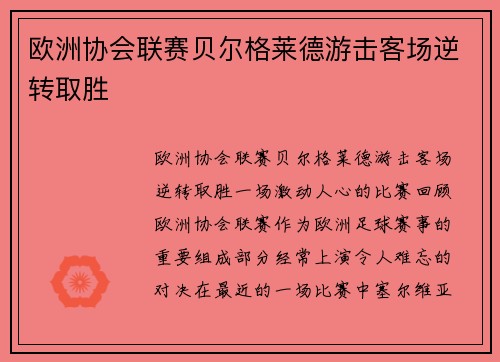 欧洲协会联赛贝尔格莱德游击客场逆转取胜

欧洲协会联赛贝尔格莱德游击客场逆转取胜一场激动人心的比赛回顾欧洲协会联赛作为欧洲足球赛事的重要组成部分经常上演令人难忘的对决在最近的一场比赛中塞尔维亚